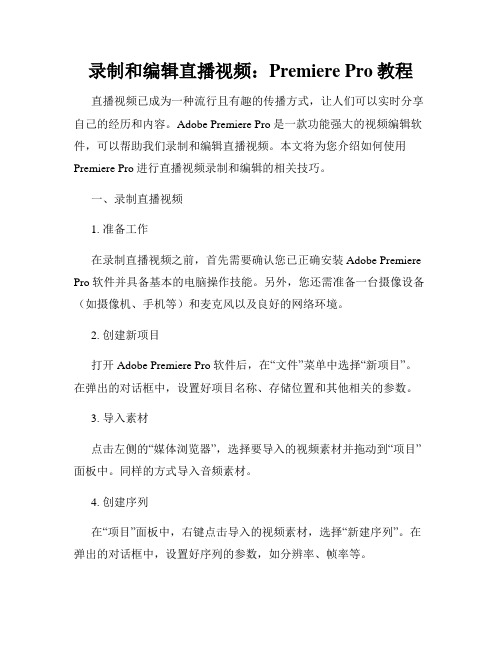 录制和编辑直播视频：Premiere Pro 教程

直播视频已成为一种流行且有趣的传播方式，让人们可以实时分享自己的经历和内容。Adobe Premiere Pro 是一款功能强大的视频编辑软件，可以帮助我们录制和编辑直播视频。本文将为您介绍如何使用 Premiere Pro 进行直播视频录制和编辑的相关技巧。

一、录制直播视频

1. 准备工作

在录制直播视频之前，首先需要确认您已正确安装 Adobe Premiere Pro 软件并具备基本的电脑操作技能。另外，您还需准备一台摄像设备（如摄像机、手机等）和麦克风以及良好的网络环境。

2. 创建新项目

打开 Adobe Premiere Pro 软件后，在“文件”菜单中选择“新项目”。在弹出的对话框中，设置好项目名称、存储位置和其他相关的参数。

3. 导入素材

点击左侧的“媒体浏览器”，选择要导入的视频素材并拖动到“项目”面板中。同样的方式导入音频素材。

4. 创建序列

在“项目”面板中，右键点击导入的视频素材，选择“新建序列”。在弹出的对话框中，设置好序列的参数，如分辨率、帧率等。